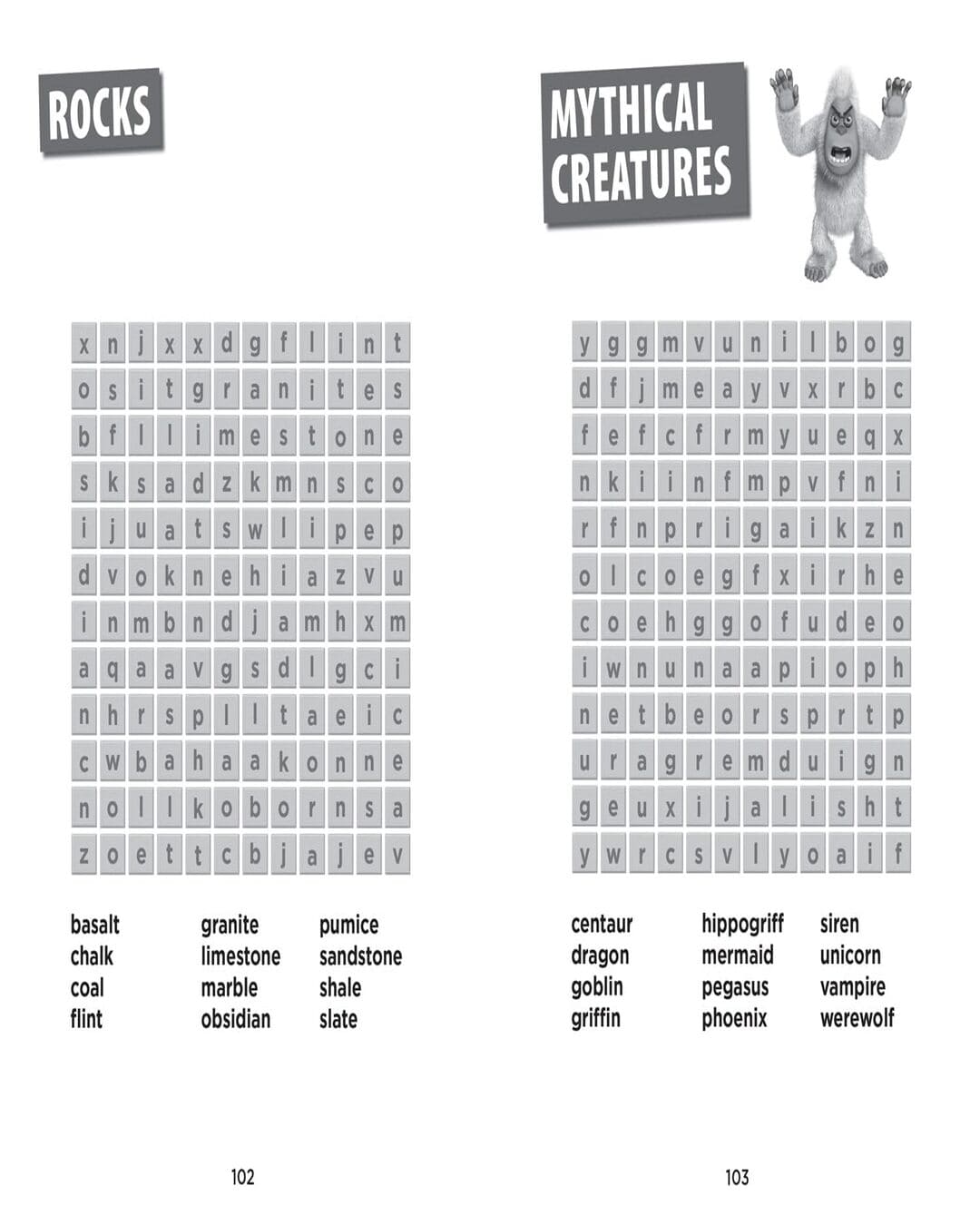 ROCKS

| x | n | j | x | x | d | g | f | l | i | n | t |
|---|---|---|---|---|---|---|---|---|---|---|---|
| o | s | i | t | g | r | a | n | i | t | e | s |
| b | f | l | l | i | m | e | s | t | o | n | e |
| s | k | s | a | d | z | k | m | n | s | c | o |
| i | j | u | a | t | s | w | l | i | p | e | p |
| d | v | o | k | n | e | h | i | a | z | v | u |
| i | n | m | b | n | d | j | a | m | h | x | m |
| a | q | a | a | v | g | s | d | l | g | c | i |
| n | h | r | s | p | l | l | t | a | e | i | c |
| c | w | b | a | h | a | a | k | o | n | n | e |
| n | o | l | l | k | o | b | o | r | n | s | a |
| z | o | e | t | t | c | b | j | a | j | e | v |

basalt
chalk
coal
flint

granite
limestone
marble
obsidian

pumice
sandstone
shale
slate

102

MYTHICAL CREATURES

| y | g | g | m | v | u | n | i | l | b | o | g |
|---|---|---|---|---|---|---|---|---|---|---|---|
| d | f | j | m | e | a | y | v | x | r | b | c |
| f | e | f | c | f | r | m | y | u | e | q | x |
| n | k | i | i | n | f | m | p | v | f | n | i |
| r | f | n | p | r | i | g | a | i | k | z | n |
| o | l | c | o | e | g | f | x | i | r | h | e |
| c | o | e | h | g | g | o | f | u | d | e | o |
| i | w | n | u | n | a | a | p | i | o | p | h |
| n | e | t | b | e | o | r | s | p | r | t | p |
| u | r | a | g | r | e | m | d | u | i | g | n |
| g | e | u | x | i | j | a | l | i | s | h | t |
| y | w | r | c | s | v | l | y | o | a | i | f |

centaur
dragon
goblin
griffin

hippogriff
mermaid
pegasus
phoenix

siren
unicorn
vampire
werewolf

103